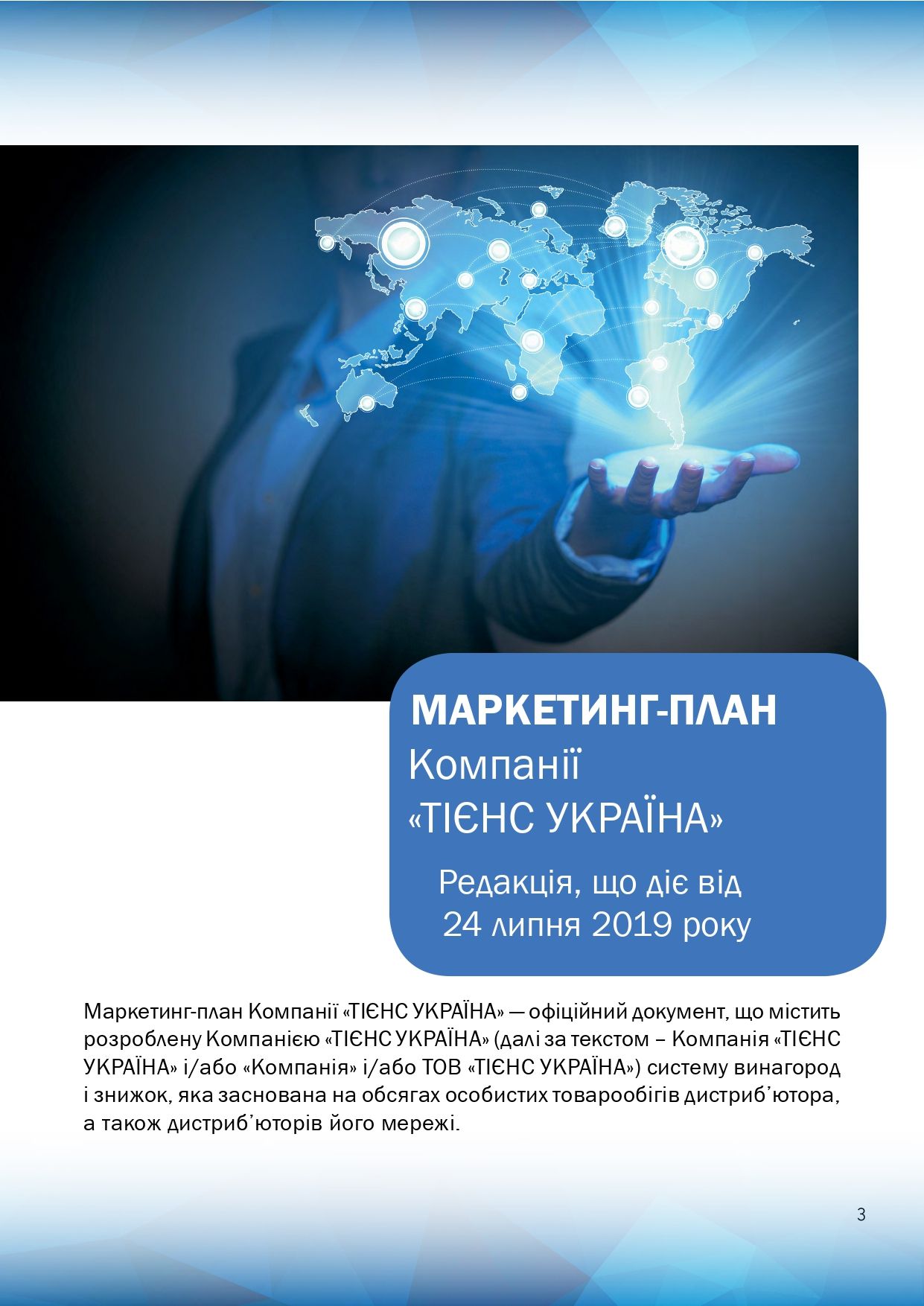 МАРКЕТИНГ-ПЛАН
Компанії
«ТІЄНС УКРАЇНА»

Редакція, що діє від
24 липня 2019 року

Маркетинг-план Компанії «ТІЄНС УКРАЇНА» — офіційний документ, що містить розроблену Компанією «ТІЄНС УКРАЇНА» (далі за текстом – Компанія «ТІЄНС УКРАЇНА» і/або «Компанія» і/або ТОВ «ТІЄНС УКРАЇНА») систему винагород і знижок, яка заснована на обсягах особистих товарообігів дистриб'ютора, а також дистриб'юторів його мережі.

3